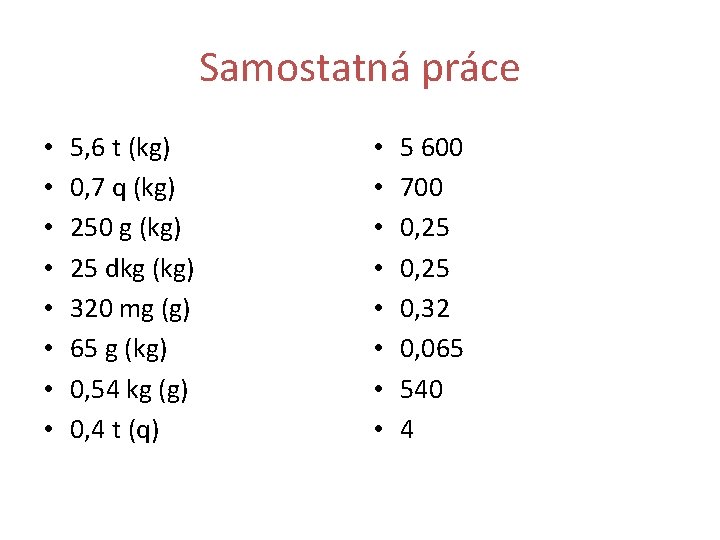 Samostatná práce

• 5,6 t (kg)
• 0,7 q (kg)
• 250 g (kg)
• 25 dkg (kg)
• 320 mg (g)
• 65 g (kg)
• 0,54 kg (g)
• 0,4 t (q)

• 5 600
• 700
• 0,25
• 0,25
• 0,32
• 0,065
• 540
• 4